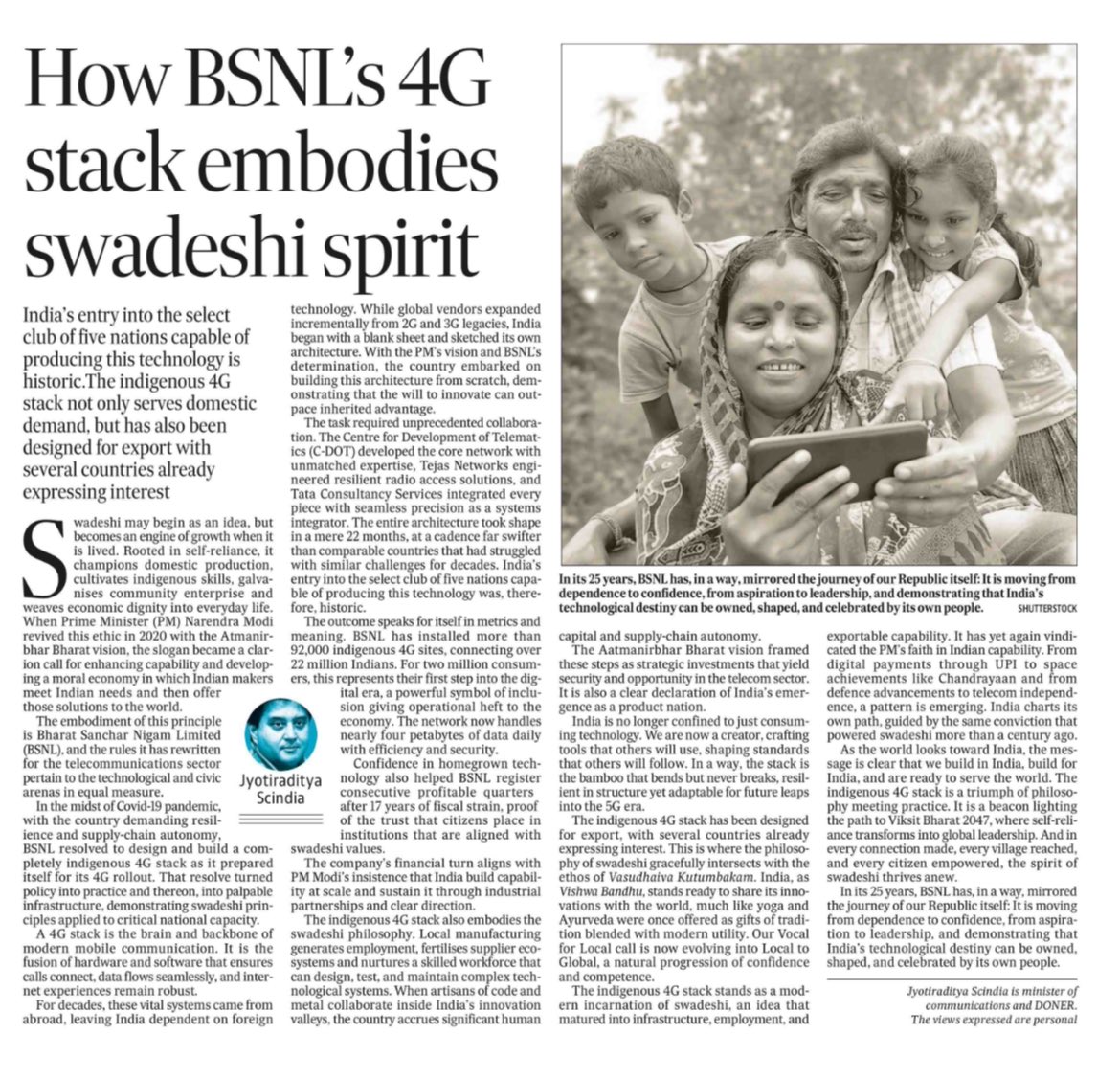 How BSNL's 4G stack embodies swadeshi spirit

India's entry into the select club of five nations capable of producing this technology is historic.The indigenous 4G stack not only serves domestic demand, but has also been designed for export with several countries already expressing interest

Swadeshi may begin as an idea, but becomes an engine of growth when it is lived. Rooted in self-reliance, it champions domestic production, cultivates indigenous skills, galvanises community enterprise and weaves economic dignity into everyday life. When Prime Minister (PM) Narendra Modi revived this ethic in 2020 with the Atmanirbhar Bharat vision, the slogan became a clarion call for enhancing capability and developing a moral economy in which Indian makers meet Indian needs and then offer those solutions to the world.

The embodiment of this principle is Bharat Sanchar Nigam Limited (BSNL), and the rules it has rewritten for the telecommunications sector pertain to the technological and civic arenas in equal measure.

In the midst of Covid-19 pandemic, with the country demanding resilience and supply-chain autonomy, BSNL resolved to design and build a completely indigenous 4G stack as it prepared itself for its 4G rollout. That resolve turned policy into practice and thereon, into palpable infrastructure, demonstrating swadeshi principles applied to critical national capacity.

A 4G stack is the brain and backbone of modern mobile communication. It is the fusion of hardware and software that ensures calls connect, data flows seamlessly, and internet experiences remain robust.

For decades, these vital systems came from abroad, leaving India dependent on foreign technology. While global vendors expanded incrementally from 2G and 3G legacies, India began with a blank sheet and sketched its own architecture. With the PM's vision and BSNL's determination, the country embarked on building this architecture from scratch, demonstrating that the will to innovate can outpace inherited advantage.

The task required unprecedented collaboration. The Centre for Development of Telematics (C-DOT) developed the core network with unmatched expertise, Tejas Networks engineered resilient radio access solutions, and Tata Consultancy Services integrated every piece with seamless precision as a systems integrator. The entire architecture took shape in a mere 22 months, at a cadence far swifter than comparable countries that had struggled with similar challenges for decades. India's entry into the select club of five nations capable of producing this technology was, therefore, historic.

The outcome speaks for itself in metrics and meaning. BSNL has installed more than 92,000 indigenous 4G sites, connecting over 22 million Indians. For two million consumers, this represents their first step into the digital era, a powerful symbol of inclusion giving operational heft to the economy. The network now handles nearly four petabytes of data daily with efficiency and security.

Jyotiraditya Scindia

Confidence in homegrown technology also helped BSNL register consecutive profitable quarters after 17 years of fiscal strain, proof of the trust that citizens place in institutions that are aligned with swadeshi values.

The company's financial turn aligns with PM Modi's insistence that India build capability at scale and sustain it through industrial partnerships and clear direction.

The indigenous 4G stack also embodies the swadeshi philosophy. Local manufacturing generates employment, fertilises supplier ecosystems and nurtures a skilled workforce that can design, test, and maintain complex technological systems. When artisans of code and metal collaborate inside India's innovation valleys, the country accrues significant human capital and supply-chain autonomy.

In its 25 years, BSNL has, in a way, mirrored the journey of our Republic itself: It is moving from dependence to confidence, from aspiration to leadership, and demonstrating that India's technological destiny can be owned, shaped, and celebrated by its own people. SHUTTERSTOCK

The Aatmanirbhar Bharat vision framed these steps as strategic investments that yield security and opportunity in the telecom sector. It is also a clear declaration of India's emergence as a product nation.

India is no longer confined to just consuming technology. We are now a creator, crafting tools that others will use, shaping standards that others will follow. In a way, the stack is the bamboo that bends but never breaks, resilient in structure yet adaptable for future leaps into the 5G era.

The indigenous 4G stack has been designed for export, with several countries already expressing interest. This is where the philosophy of swadeshi gracefully intersects with the ethos of Vasudhaiva Kutumbakam. India, as Vishwa Bandhu, stands ready to share its innovations with the world, much like yoga and Ayurveda were once offered as gifts of tradition blended with modern utility. Our Vocal for Local call is now evolving into Local to Global, a natural progression of confidence and competence.

The indigenous 4G stack stands as a modern incarnation of swadeshi, an idea that matured into infrastructure, employment, and exportable capability. It has yet again vindicated the PM's faith in Indian capability. From digital payments through UPI to space achievements like Chandrayaan and from defence advancements to telecom independence, a pattern is emerging. India charts its own path, guided by the same conviction that powered swadeshi more than a century ago.

As the world looks toward India, the message is clear that we build in India, build for India, and are ready to serve the world. The indigenous 4G stack is a triumph of philosophy meeting practice. It is a beacon lighting the path to Viksit Bharat 2047, where self-reliance transforms into global leadership. And in every connection made, every village reached, and every citizen empowered, the spirit of swadeshi thrives anew.

In its 25 years, BSNL has, in a way, mirrored the journey of our Republic itself: It is moving from dependence to confidence, from aspiration to leadership, and demonstrating that India's technological destiny can be owned, shaped, and celebrated by its own people.

Jyotiraditya Scindia is minister of communications and DONER. The views expressed are personal